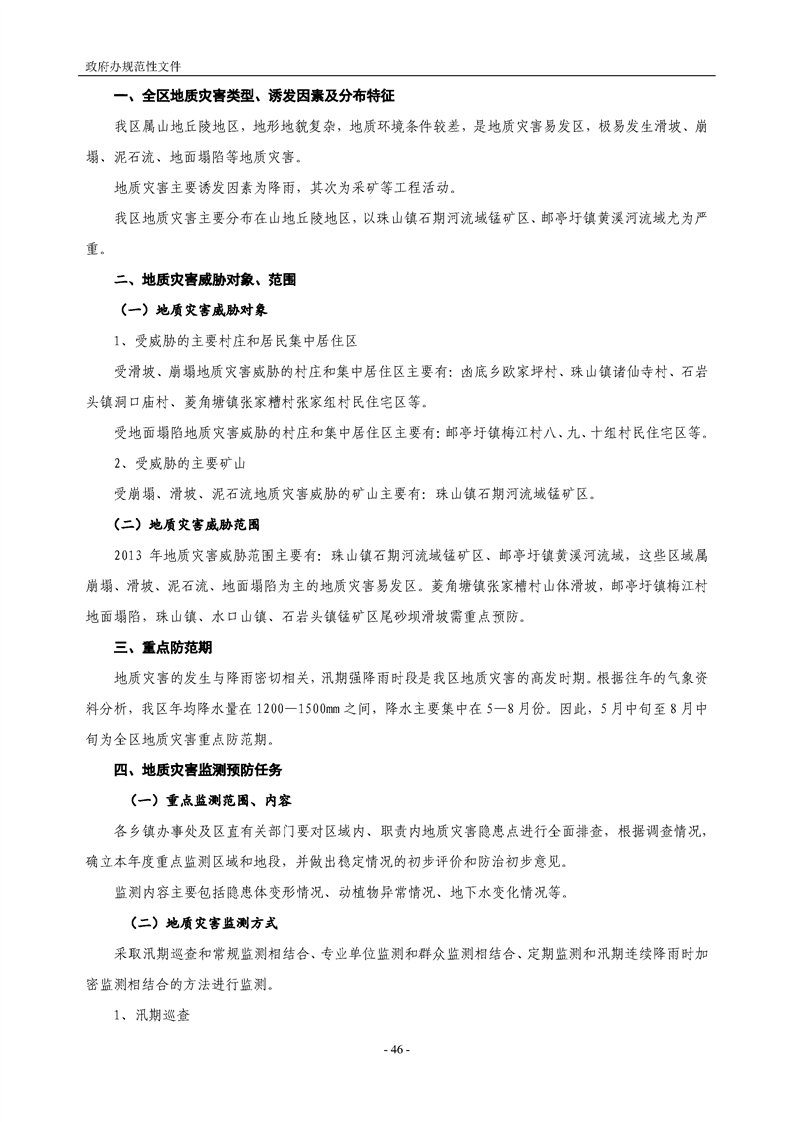 政府办规范性文件

一、全区地质灾害类型、诱发因素及分布特征

我区属山地丘陵地区，地形地貌复杂，地质环境条件较差，是地质灾害易发区，极易发生滑坡、崩塌、泥石流、地面塌陷等地质灾害。

地质灾害主要诱发因素为降雨，其次为采矿等工程活动。

我区地质灾害主要分布在山地丘陵地区，以珠山镇石期河流域锰矿区、邮亭圩镇黄溪河流域尤为严重。

二、地质灾害威胁对象、范围

（一）地质灾害威胁对象

1、受威胁的主要村庄和居民集中居住区

受滑坡、崩塌地质灾害威胁的村庄和集中居住区主要有：凼底乡欧家坪村、珠山镇诸仙寺村、石岩头镇洞口庙村、菱角塘镇张家槽村张家组村民住宅区等。

受地面塌陷地质灾害威胁的村庄和集中居住区主要有：邮亭圩镇梅江村八、九、十组村民住宅区等。

2、受威胁的主要矿山

受崩塌、滑坡、泥石流地质灾害威胁的矿山主要有：珠山镇石期河流域锰矿区。

（二）地质灾害威胁范围

2013 年地质灾害威胁范围主要有：珠山镇石期河流域锰矿区、邮亭圩镇黄溪河流域，这些区域属崩塌、滑坡、泥石流、地面塌陷为主的地质灾害易发区。菱角塘镇张家槽村山体滑坡，邮亭圩镇梅江村地面塌陷，珠山镇、水口山镇、石岩头镇锰矿区尾砂坝滑坡需重点预防。

三、重点防范期

地质灾害的发生与降雨密切相关，汛期强降雨时段是我区地质灾害的高发时期。根据往年的气象资料分析，我区年均降水量在 1200—1500mm 之间，降水主要集中在 5—8 月份。因此，5 月中旬至 8 月中旬为全区地质灾害重点防范期。

四、地质灾害监测预防任务

（一）重点监测范围、内容

各乡镇办事处及区直有关部门要对区域内、职责内地质灾害隐患点进行全面排查，根据调查情况，确立本年度重点监测区域和地段，并做出稳定情况的初步评价和防治初步意见。

监测内容主要包括隐患体变形情况、动植物异常情况、地下水变化情况等。

（二）地质灾害监测方式

采取汛期巡查和常规监测相结合、专业单位监测和群众监测相结合、定期监测和汛期连续降雨时加密监测相结合的方法进行监测。

1、汛期巡查

- 46 -